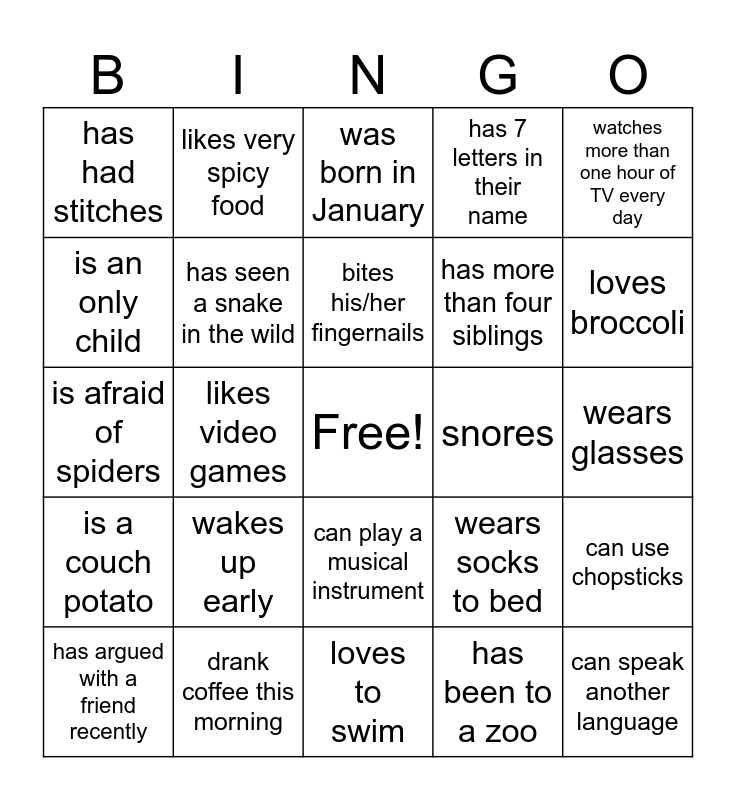 | B | I | N | G | O |
|---|---|---|---|---|
| has had stitches | likes very spicy food | was born in January | has 7 letters in their name | watches more than one hour of TV every day |
| is an only child | has seen a snake in the wild | bites his/her fingernails | has more than four siblings | loves broccoli |
| is afraid of spiders | likes video games | Free! | snores | wears glasses |
| is a couch potato | wakes up early | can play a musical instrument | wears socks to bed | can use chopsticks |
| has argued with a friend recently | drank coffee this morning | loves to swim | has been to a zoo | can speak another language |